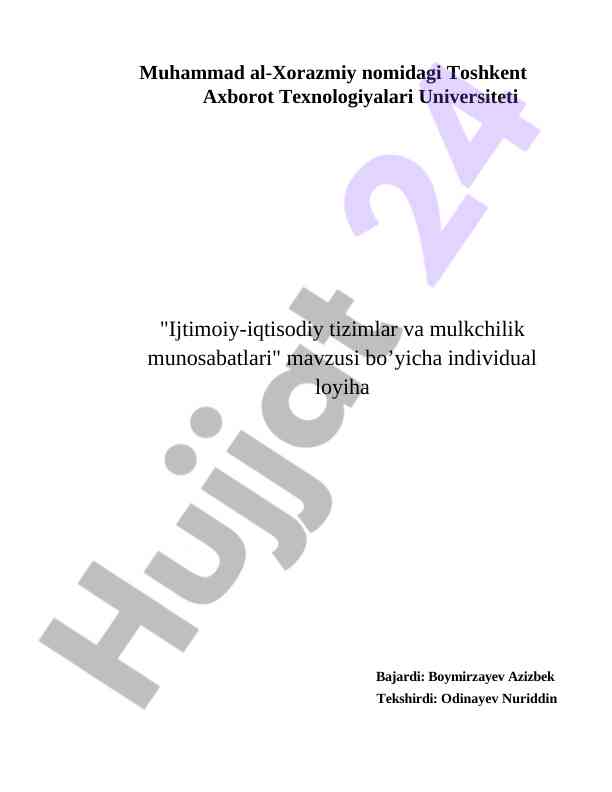 Muhammad al-Xorazmiy nomidagi Toshkent
Axborot Texnologiyalari Universiteti

"Ijtimoiy-iqtisodiy tizimlar va mulkchilik munosabatlari" mavzusi bo'yicha individual loyiha

Bajardi: Boymirzayev Azizbek
Tekshirdi: Odinayev Nuriddin

Hujjat 24